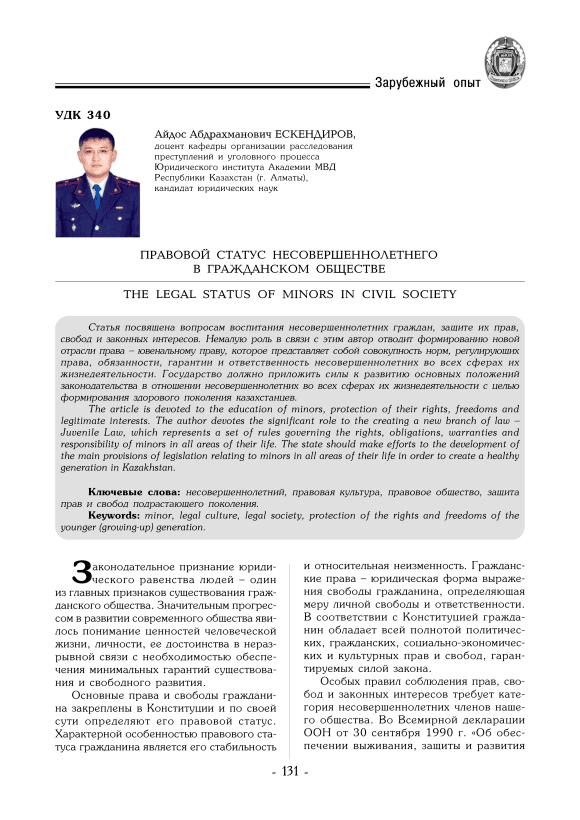 Зарубежный опыт

УДК 340

Айдос Абдрахманович ЕСКЕНДИРОВ,
доцент кафедры организации расследования преступлений и уголовного процесса Юридического института Академии МВД Республики Казахстан (г. Алматы), кандидат юридических наук

ПРАВОВОЙ СТАТУС НЕСОВЕРШЕННОЛЕТНЕГО В ГРАЖДАНСКОМ ОБЩЕСТВЕ

THE LEGAL STATUS OF MINORS IN CIVIL SOCIETY

Статья посвящена вопросам воспитания несовершеннолетних граждан, защите их прав, свобод и законных интересов. Немалую роль в связи с этим автор отводит формированию новой отрасли права – ювенальному праву, которое представляет собой совокупность норм, регулирующих права, обязанности, гарантии и ответственность несовершеннолетних во всех сферах их жизнедеятельности. Государство должно приложить силы к развитию основных положений законодательства в отношении несовершеннолетних во всех сферах их жизнедеятельности с целью формирования здорового поколения казахстанцев.

The article is devoted to the education of minors, protection of their rights, freedoms and legitimate interests. The author devotes the significant role to the creating a new branch of law – Juvenile Law, which represents a set of rules governing the rights, obligations, warranties and responsibility of minors in all areas of their life. The state should make efforts to the development of the main provisions of legislation relating to minors in all areas of their life in order to create a healthy generation in Kazakhstan.

Ключевые слова: несовершеннолетний, правовая культура, правовое общество, защита прав и свобод подрастающего поколения.

Keywords: minor, legal culture, legal society, protection of the rights and freedoms of the younger (growing-up) generation.

Законодательное признание юридического равенства людей – один из главных признаков существования гражданского общества. Значительным прогрессом в развитии современного общества явилось понимание ценностей человеческой жизни, личности, ее достоинства в неразрывной связи с необходимостью обеспечения минимальных гарантий существования и свободного развития.

Основные права и свободы гражданина закреплены в Конституции и по своей сути определяют его правовой статус. Характерной особенностью правового статуса гражданина является его стабильность и относительная неизменность. Гражданские права – юридическая форма выражения свободы гражданина, определяющая меру личной свободы и ответственности. В соответствии с Конституцией гражданин обладает всей полнотой политических, гражданских, социально-экономических и культурных прав и свобод, гарантируемых силой закона.

Особых правил соблюдения прав, свобод и законных интересов требует категория несовершеннолетних членов нашего общества. Во Всемирной декларации ООН от 30 сентября 1990 г. «Об обеспечении выживания, защиты и развития

- 131 -